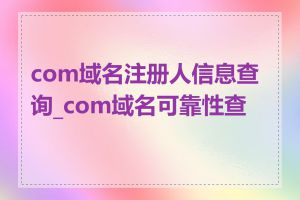 com域名注册人信息查询_com域名可靠性查